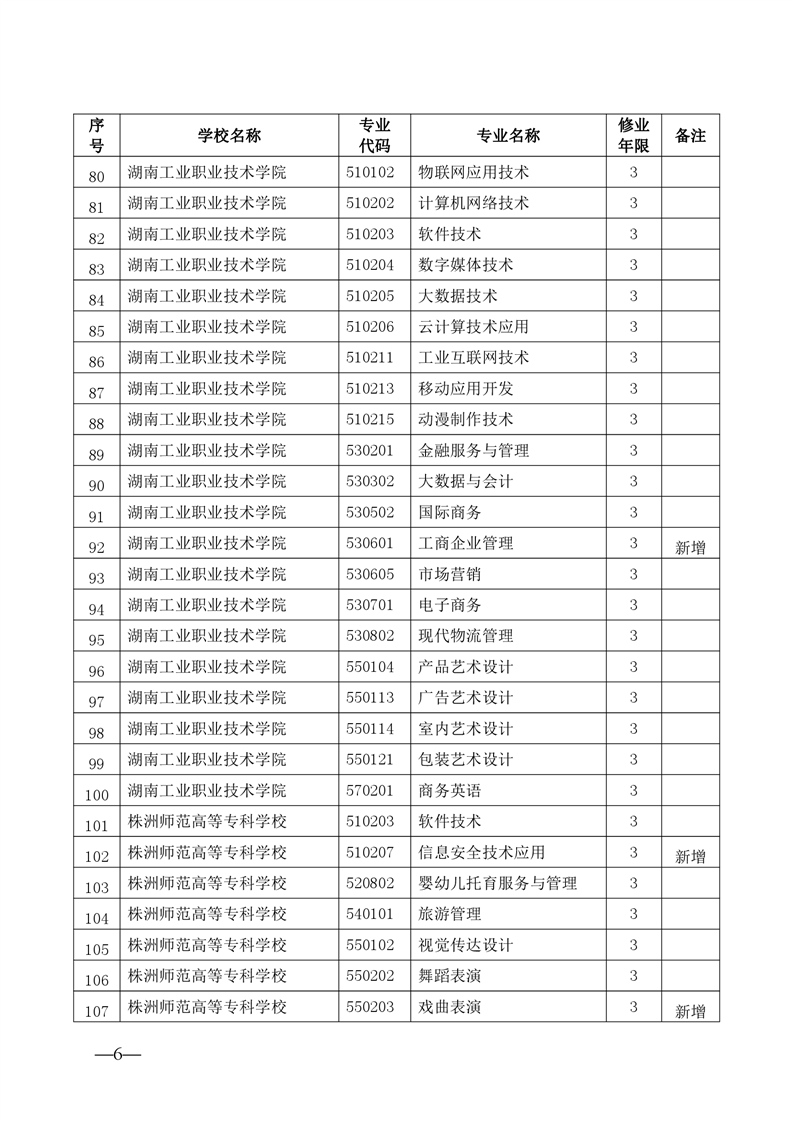 | 序号 | 学校名称 | 专业代码 | 专业名称 | 修业年限 | 备注 |
|---|---|---|---|---|---|
| 80 | 湖南工业职业技术学院 | 510102 | 物联网应用技术 | 3 | |
| 81 | 湖南工业职业技术学院 | 510202 | 计算机网络技术 | 3 | |
| 82 | 湖南工业职业技术学院 | 510203 | 软件技术 | 3 | |
| 83 | 湖南工业职业技术学院 | 510204 | 数字媒体技术 | 3 | |
| 84 | 湖南工业职业技术学院 | 510205 | 大数据技术 | 3 | |
| 85 | 湖南工业职业技术学院 | 510206 | 云计算技术应用 | 3 | |
| 86 | 湖南工业职业技术学院 | 510211 | 工业互联网技术 | 3 | |
| 87 | 湖南工业职业技术学院 | 510213 | 移动应用开发 | 3 | |
| 88 | 湖南工业职业技术学院 | 510215 | 动漫制作技术 | 3 | |
| 89 | 湖南工业职业技术学院 | 530201 | 金融服务与管理 | 3 | |
| 90 | 湖南工业职业技术学院 | 530302 | 大数据与会计 | 3 | |
| 91 | 湖南工业职业技术学院 | 530502 | 国际商务 | 3 | |
| 92 | 湖南工业职业技术学院 | 530601 | 工商企业管理 | 3 | 新增 |
| 93 | 湖南工业职业技术学院 | 530605 | 市场营销 | 3 | |
| 94 | 湖南工业职业技术学院 | 530701 | 电子商务 | 3 | |
| 95 | 湖南工业职业技术学院 | 530802 | 现代物流管理 | 3 | |
| 96 | 湖南工业职业技术学院 | 550104 | 产品艺术设计 | 3 | |
| 97 | 湖南工业职业技术学院 | 550113 | 广告艺术设计 | 3 | |
| 98 | 湖南工业职业技术学院 | 550114 | 室内艺术设计 | 3 | |
| 99 | 湖南工业职业技术学院 | 550121 | 包装艺术设计 | 3 | |
| 100 | 湖南工业职业技术学院 | 570201 | 商务英语 | 3 | |
| 101 | 株洲师范高等专科学校 | 510203 | 软件技术 | 3 | |
| 102 | 株洲师范高等专科学校 | 510207 | 信息安全技术应用 | 3 | 新增 |
| 103 | 株洲师范高等专科学校 | 520802 | 婴幼儿托育服务与管理 | 3 | |
| 104 | 株洲师范高等专科学校 | 540101 | 旅游管理 | 3 | |
| 105 | 株洲师范高等专科学校 | 550102 | 视觉传达设计 | 3 | |
| 106 | 株洲师范高等专科学校 | 550202 | 舞蹈表演 | 3 | |
| 107 | 株洲师范高等专科学校 | 550203 | 戏曲表演 | 3 | 新增 |

—6—